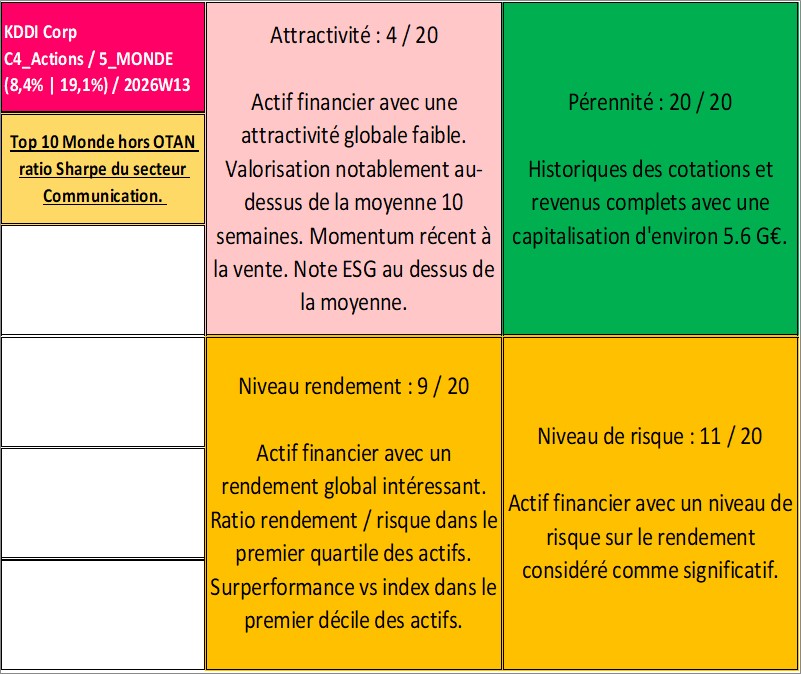 KDDI Corp
C4_Actions / 5_MONDE
(8,4% | 19,1%) / 2026W13

Top 10 Monde hors OTAN ratio Sharpe du secteur Communication.

Attractivité : 4 / 20

Actif financier avec une attractivité globale faible. Valorisation notablement au-dessus de la moyenne 10 semaines. Momentum récent à la vente. Note ESG au dessus de la moyenne.

Pérennité : 20 / 20

Historiques des cotations et revenus complets avec une capitalisation d'environ 5.6 G€.

Niveau rendement : 9 / 20

Actif financier avec un rendement global intéressant. Ratio rendement / risque dans le premier quartile des actifs. Surperformance vs index dans le premier décile des actifs.

Niveau de risque : 11 / 20

Actif financier avec un niveau de risque sur le rendement considéré comme significatif.